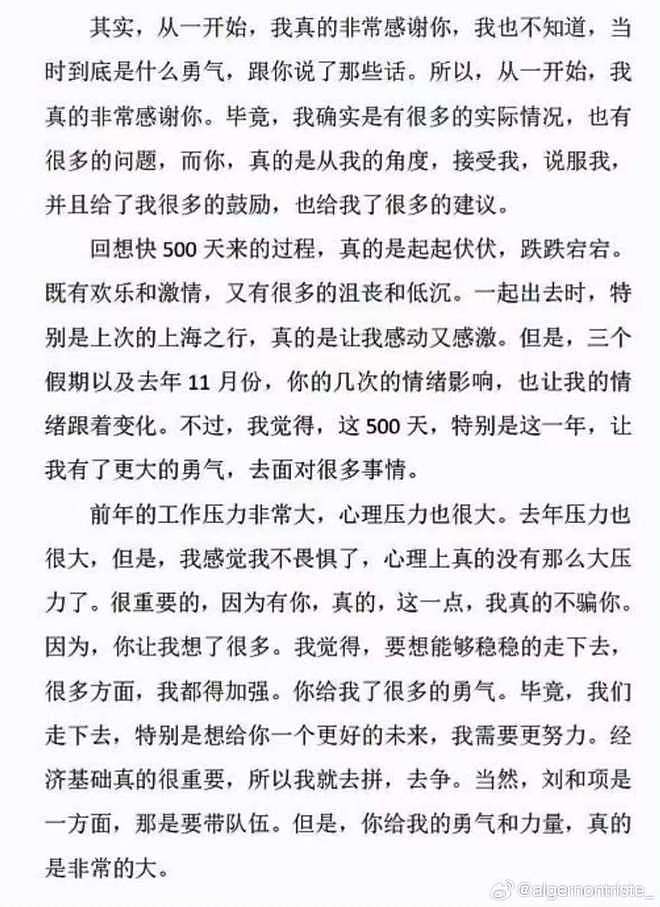 其实，从一开始，我真的非常感谢你，我也不知道，当时到底是什么勇气，跟你说了那些话。所以，从一开始，我真的非常感谢你。毕竟，我确实是有很多的实际情况，也有很多的问题，而你，真的是从我的角度，接受我，说服我，并且给了我很多的鼓励，也给我了很多的建议。

回想快500天来的过程，真的是起起伏伏，跌跌宕宕。既有欢乐和激情，又有很多的沮丧和低沉。一起出去时，特别是上次的上海之行，真的是让我感动又感激。但是，三个假期以及去年11月份，你的几次的情绪影响，也让我的情绪跟着变化。不过，我觉得，这500天，特别是这一年，让我有了更大的勇气，去面对很多事情。

前年的工作压力非常大，心理压力也很大。去年压力也很大，但是，我感觉我不畏惧了，心理上真的没有那么大压力了。很重要的，因为有你，真的，这一点，我真的不骗你。因为，你让我想了很多。我觉得，要想能够稳稳的走下去，很多方面，我都得加强。你给我了很多的勇气。毕竟，我们走下去，特别是想给你一个更好的未来，我需要更努力。经济基础真的很重要，所以我就去拼，去争。当然，刘和项是一方面，那是要带队伍。但是，你给我的勇气和力量，真的是非常的大。

@algernontriste_